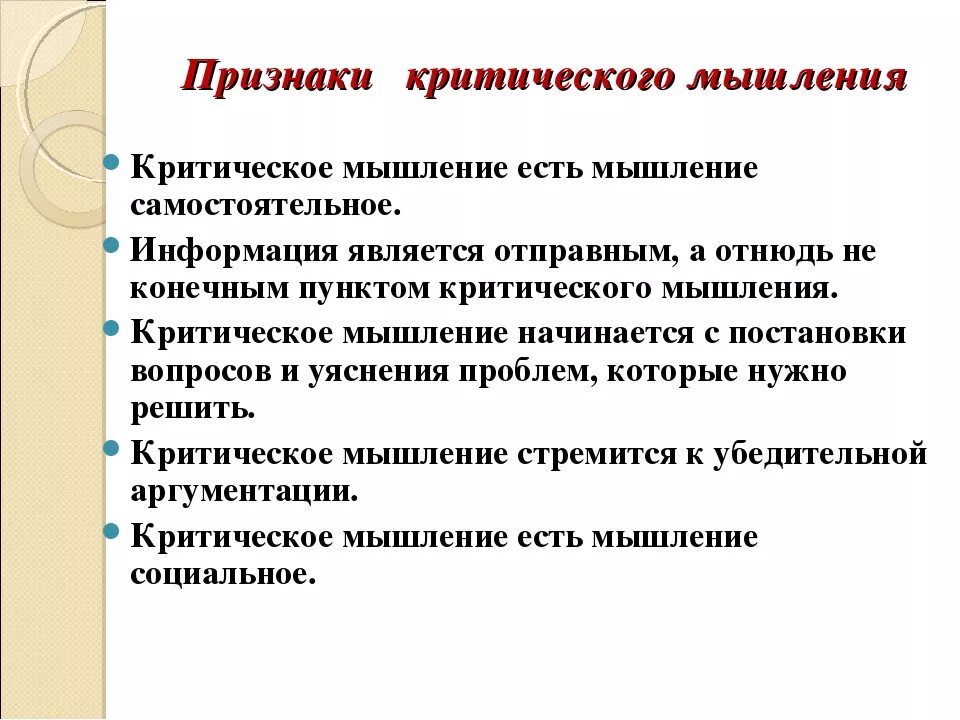 Признаки критического мышления

Критическое мышление есть мышление самостоятельное.

Информация является отправным, а отнюдь не конечным пунктом критического мышления.

Критическое мышление начинается с постановки вопросов и уяснения проблем, которые нужно решить.

Критическое мышление стремится к убедительной аргументации.

Критическое мышление есть мышление социальное.